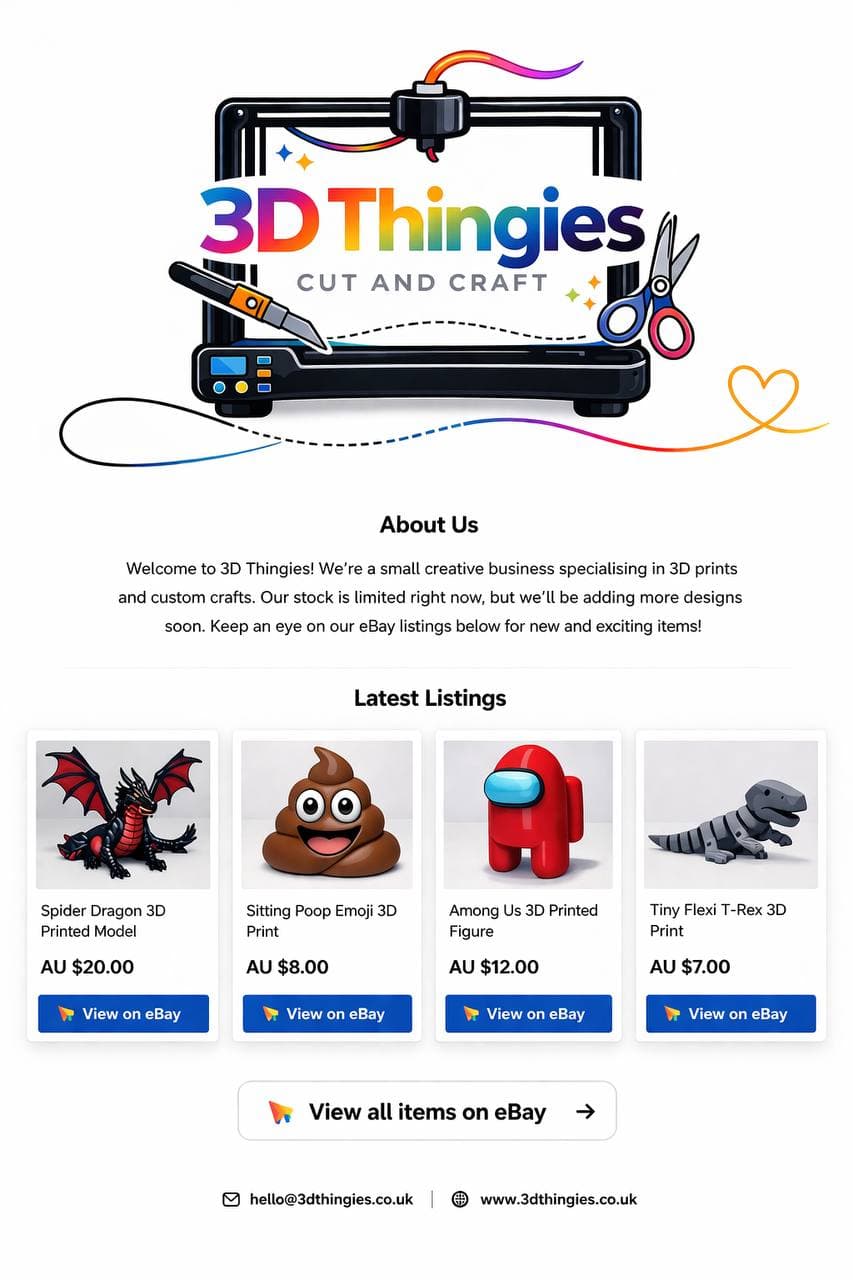 3D Thingies
CUT AND CRAFT

About Us

Welcome to 3D Thingies! We're a small creative business specialising in 3D prints and custom crafts. Our stock is limited right now, but we'll be adding more designs soon. Keep an eye on our eBay listings below for new and exciting items!

Latest Listings

Spider Dragon 3D Printed Model
AU $20.00
View on eBay

Sitting Poop Emoji 3D Print
AU $8.00
View on eBay

Among Us 3D Printed Figure
AU $12.00
View on eBay

Tiny Flexi T-Rex 3D Print
AU $7.00
View on eBay

View all items on eBay →

hello@3dthingies.co.uk | www.3dthingies.co.uk